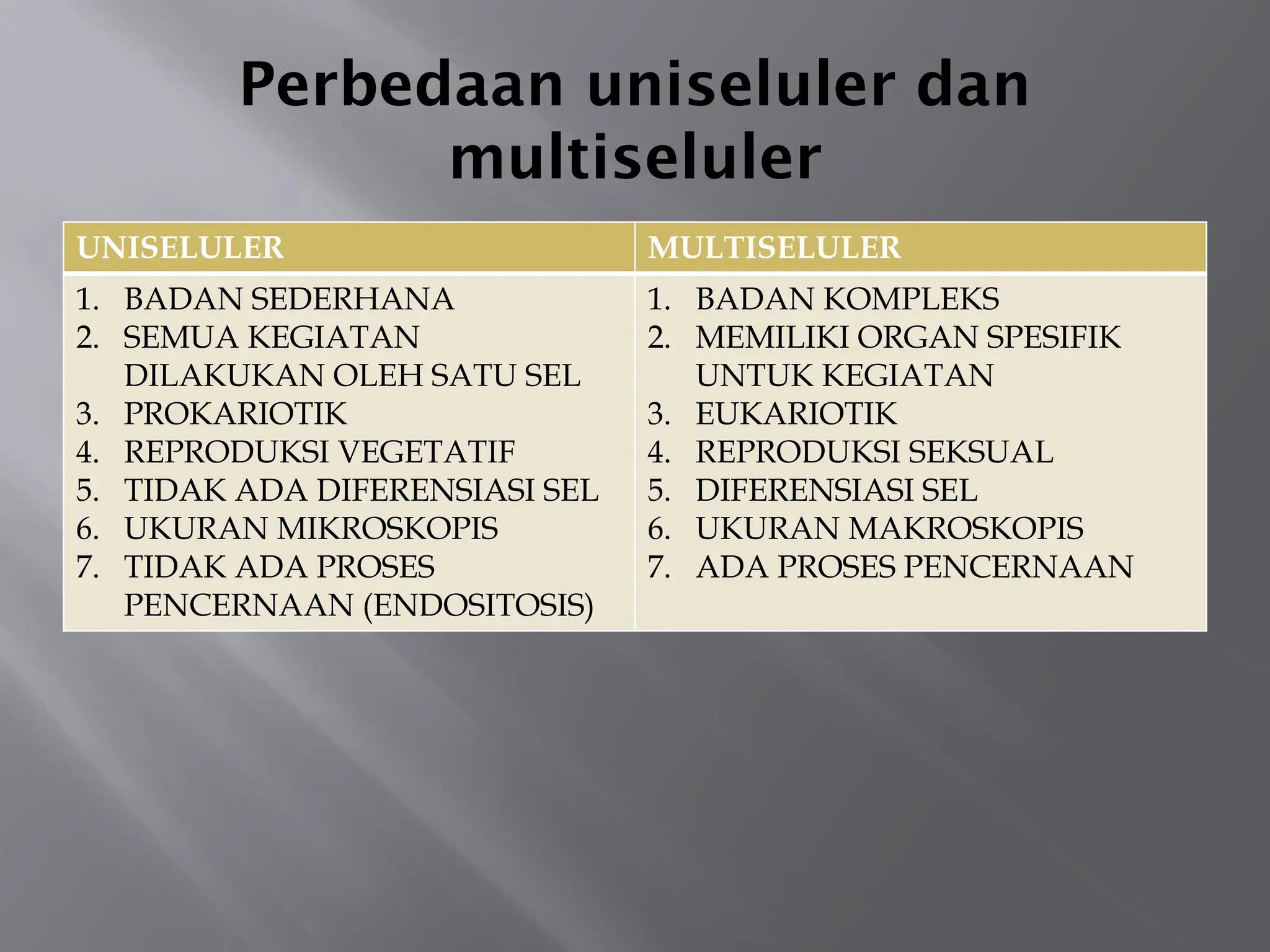 Perbedaan uniseluler dan multiseluler

| UNISELULER | MULTISELULER |
|---|---|
| 1. BADAN SEDERHANA 2. SEMUA KEGIATAN DILAKUKAN OLEH SATU SEL 3. PROKARIOTIK 4. REPRODUKSI VEGETATIF 5. TIDAK ADA DIFERENSIASI SEL 6. UKURAN MIKROSKOPIS 7. TIDAK ADA PROSES PENCERNAAN (ENDOSITOSIS) | 1. BADAN KOMPLEKS 2. MEMILIKI ORGAN SPESIFIK UNTUK KEGIATAN 3. EUKARIOTIK 4. REPRODUKSI SEKSUAL 5. DIFERENSIASI SEL 6. UKURAN MAKROSKOPIS 7. ADA PROSES PENCERNAAN |